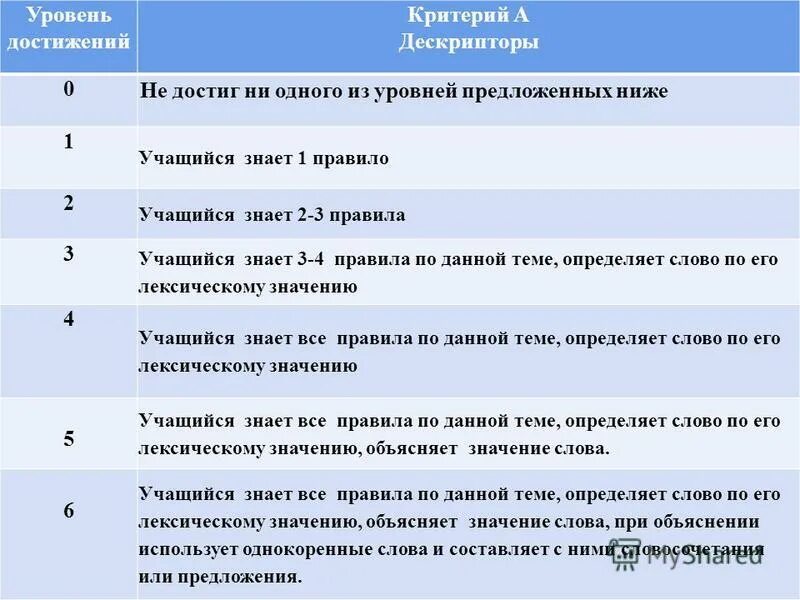 | Уровень достижений | Критерий А Дескрипторы |
|---|---|
| 0 | Не достиг ни одного из уровней предложенных ниже |
| 1 | Учащийся знает 1 правило |
| 2 | Учащийся знает 2-3 правила |
| 3 | Учащийся знает 3-4 правила по данной теме, определяет слово по его лексическому значению |
| 4 | Учащийся знает все правила по данной теме, определяет слово по его лексическому значению |
| 5 | Учащийся знает все правила по данной теме, определяет слово по его лексическому значению, объясняет значение слова. |
| 6 | Учащийся знает все правила по данной теме, определяет слово по его лексическому значению, объясняет значение слова, при объяснении использует однокоренные слова и составляет с ними словосочетания или предложения. |

MyShared